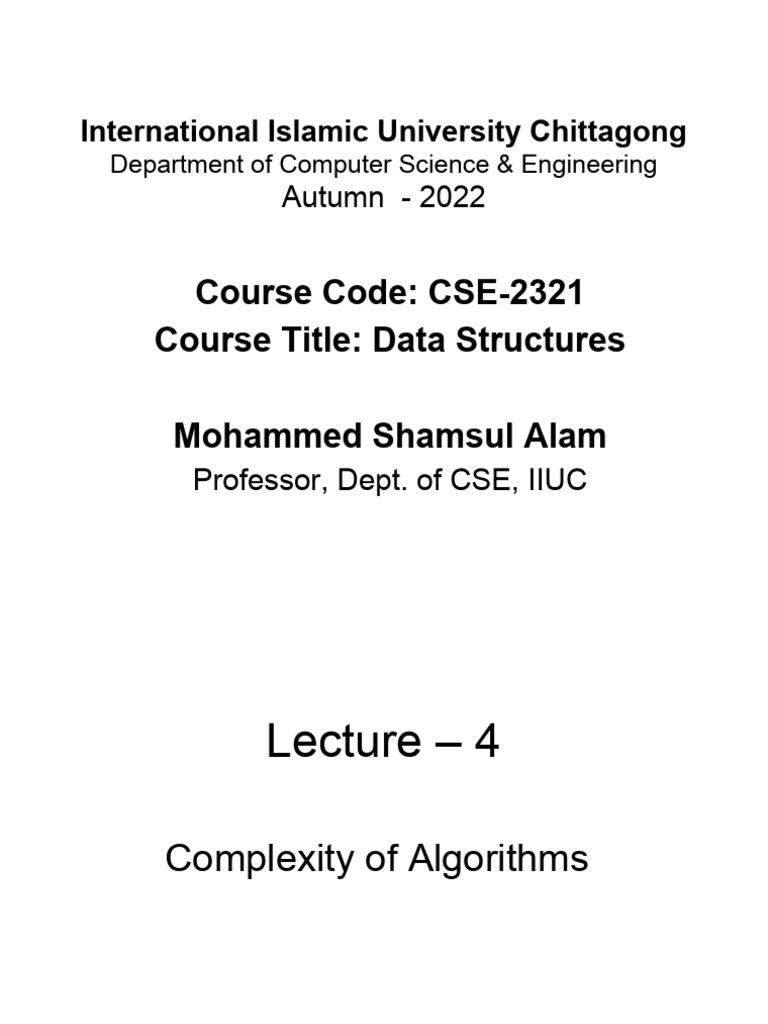 International Islamic University Chittagong
Department of Computer Science & Engineering
Autumn - 2022

Course Code: CSE-2321
Course Title: Data Structures

Mohammed Shamsul Alam
Professor, Dept. of CSE, IIUC

Lecture – 4

Complexity of Algorithms